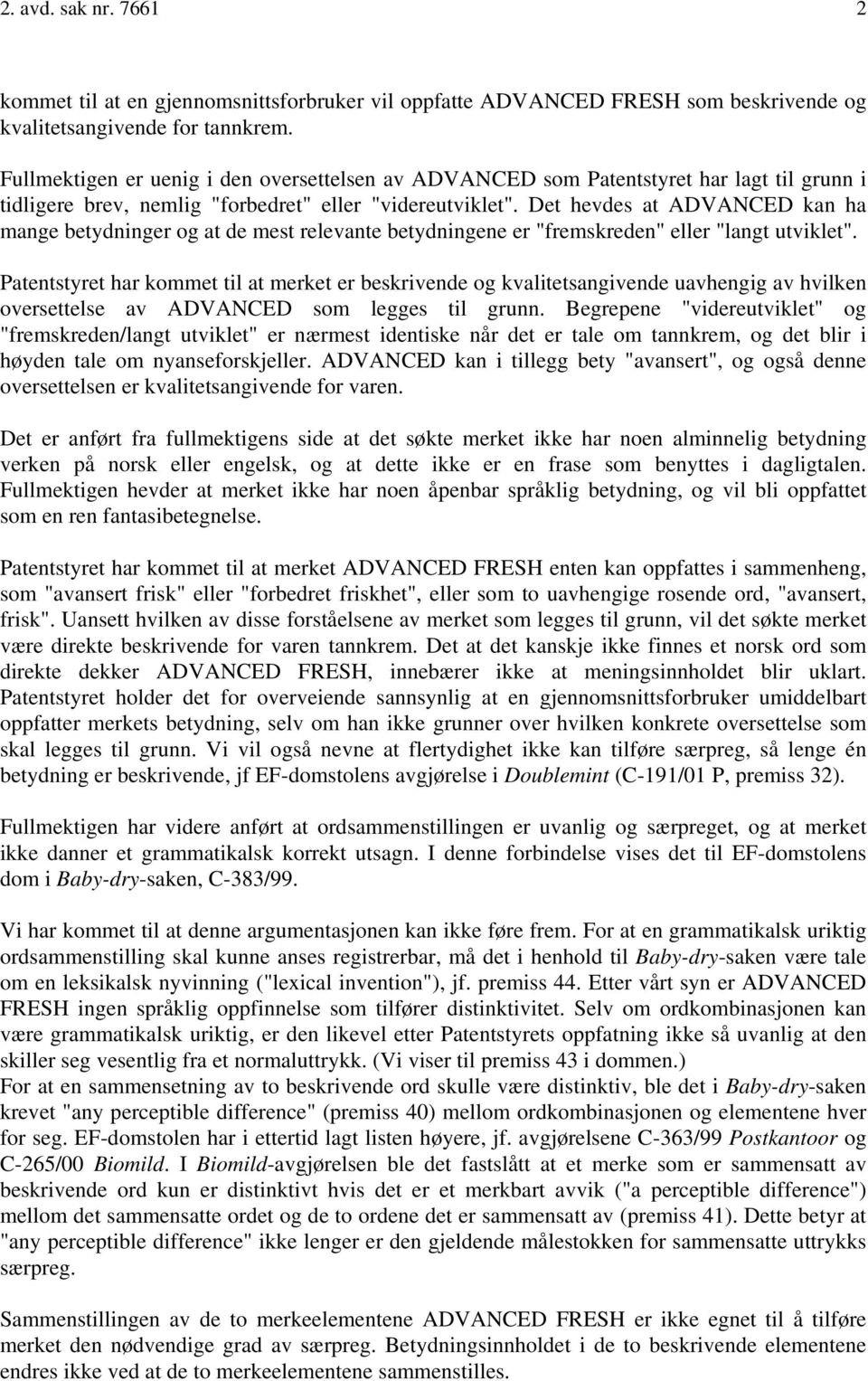 2. avd. sak nr. 7661 2

kommet til at en gjennomsnittsforbruker vil oppfatte ADVANCED FRESH som beskrivende og kvalitetsangivende for tannkrem.

Fullmektigen er uenig i den oversettelsen av ADVANCED som Patentstyret har lagt til grunn i tidligere brev, nemlig "forbedret" eller "videreutviklet". Det hevdes at ADVANCED kan ha mange betydninger og at de mest relevante betydningene er "fremskreden" eller "langt utviklet".

Patentstyret har kommet til at merket er beskrivende og kvalitetsangivende uavhengig av hvilken oversettelse av ADVANCED som legges til grunn. Begrepene "videreutviklet" og "fremskreden/langt utviklet" er nærmest identiske når det er tale om tannkrem, og det blir i høyden tale om nyanseforskjeller. ADVANCED kan i tillegg bety "avansert", og også denne oversettelsen er kvalitetsangivende for varen.

Det er anført fra fullmektigens side at det søkte merket ikke har noen alminnelig betydning verken på norsk eller engelsk, og at dette ikke er en frase som benyttes i dagligtalen. Fullmektigen hevder at merket ikke har noen åpenbar språklig betydning, og vil bli oppfattet som en ren fantasibetegnelse.

Patentstyret har kommet til at merket ADVANCED FRESH enten kan oppfattes i sammenheng, som "avansert frisk" eller "forbedret friskhet", eller som to uavhengige rosende ord, "avansert, frisk". Uansett hvilken av disse forståelsene av merket som legges til grunn, vil det søkte merket være direkte beskrivende for varen tannkrem. Det at det kanskje ikke finnes et norsk ord som direkte dekker ADVANCED FRESH, innebærer ikke at meningsinnholdet blir uklart. Patentstyret holder det for overveiende sannsynlig at en gjennomsnittsforbruker umiddelbart oppfatter merkets betydning, selv om han ikke grunner over hvilken konkrete oversettelse som skal legges til grunn. Vi vil også nevne at flertydighet ikke kan tilføre særpreg, så lenge én betydning er beskrivende, jf EF-domstolens avgjørelse i Doublemint (C-191/01 P, premiss 32).

Fullmektigen har videre anført at ordsammenstillingen er uvanlig og særpreget, og at merket ikke danner et grammatikalsk korrekt utsagn. I denne forbindelse vises det til EF-domstolens dom i Baby-dry-saken, C-383/99.

Vi har kommet til at denne argumentasjonen kan ikke føre frem. For at en grammatikalsk uriktig ordsammenstilling skal kunne anses registrerbar, må det i henhold til Baby-dry-saken være tale om en leksikalsk nyvinning ("lexical invention"), jf. premiss 44. Etter vårt syn er ADVANCED FRESH ingen språklig oppfinnelse som tilfører distinktivitet. Selv om ordkombinasjonen kan være grammatikalsk uriktig, er den likevel etter Patentstyrets oppfatning ikke så uvanlig at den skiller seg vesentlig fra et normaluttrykk. (Vi viser til premiss 43 i dommen.)
For at en sammensetning av to beskrivende ord skulle være distinktiv, ble det i Baby-dry-saken krevet "any perceptible difference" (premiss 40) mellom ordkombinasjonen og elementene hver for seg. EF-domstolen har i ettertid lagt listen høyere, jf. avgjørelsene C-363/99 Postkantoor og C-265/00 Biomild. I Biomild-avgjørelsen ble det fastslått at et merke som er sammensatt av beskrivende ord kun er distinktivt hvis det er et merkbart avvik ("a perceptible difference") mellom det sammensatte ordet og de to ordene det er sammensatt av (premiss 41). Dette betyr at "any perceptible difference" ikke lenger er den gjeldende målestokken for sammensatte uttrykks særpreg.

Sammenstillingen av de to merkeelementene ADVANCED FRESH er ikke egnet til å tilføre merket den nødvendige grad av særpreg. Betydningsinnholdet i de to beskrivende elementene endres ikke ved at de to merkeelementene sammenstilles.